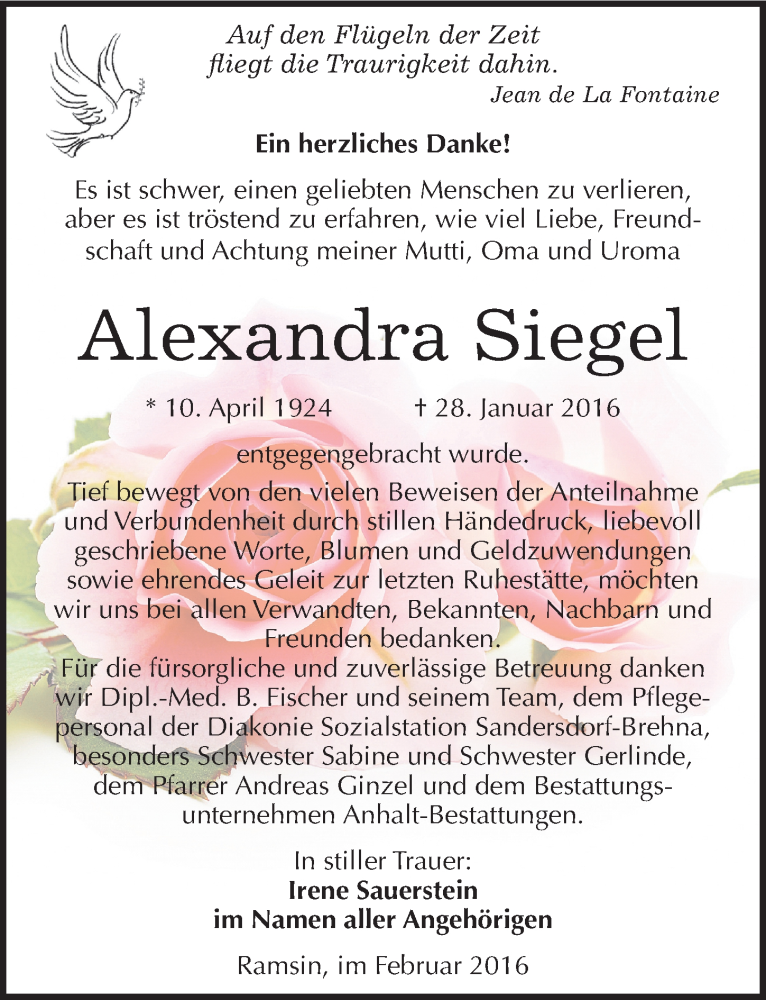 Auf den Flügeln der Zeit
fliegt die Traurigkeit dahin.
Jean de La Fontaine

Ein herzliches Danke!

Es ist schwer, einen geliebten Menschen zu verlieren, aber es ist tröstend zu erfahren, wie viel Liebe, Freundschaft und Achtung meiner Mutti, Oma und Uroma

Alexandra Siegel

* 10. April 1924 † 28. Januar 2016

entgegengebracht wurde.

Tief bewegt von den vielen Beweisen der Anteilnahme und Verbundenheit durch stillen Händedruck, liebevoll geschriebene Worte, Blumen und Geldzuwendungen sowie ehrendes Geleit zur letzten Ruhestätte, möchten wir uns bei allen Verwandten, Bekannten, Nachbarn und Freunden bedanken.
Für die fürsorgliche und zuverlässige Betreuung danken wir Dipl.-Med. B. Fischer und seinem Team, dem Pflegepersonal der Diakonie Sozialstation Sandersdorf-Brehna, besonders Schwester Sabine und Schwester Gerlinde, dem Pfarrer Andreas Ginzel und dem Bestattungsunternehmen Anhalt-Bestattungen.

In stiller Trauer:
Irene Sauerstein
im Namen aller Angehörigen

Ramsin, im Februar 2016